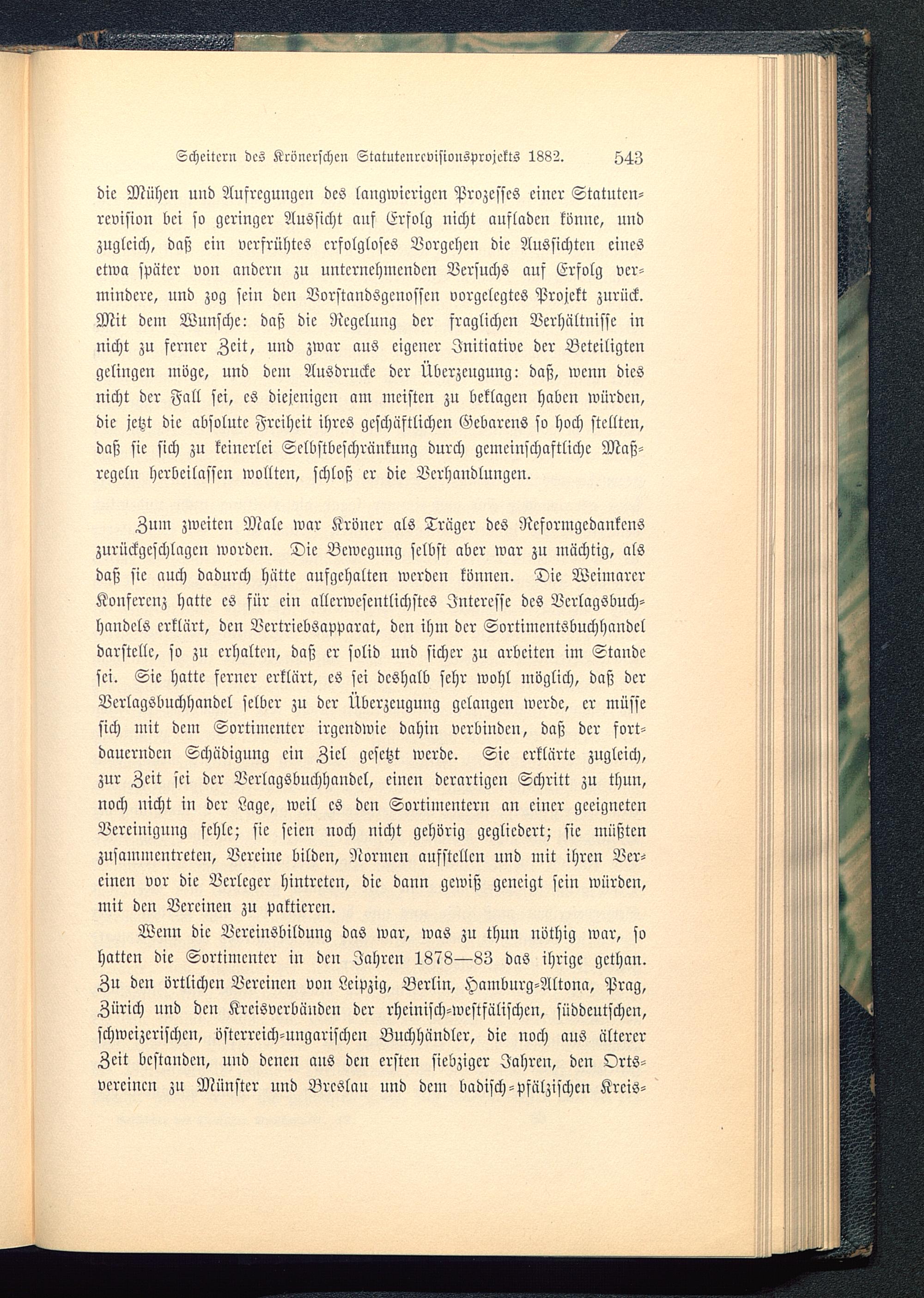 Scheitern des Krönerschen Statutenrevisionsprojekts 1882. 543

die Mühen und Aufregungen des langwierigen Prozesses einer Statutenrevision bei so geringer Aussicht auf Erfolg nicht aufladen könne, und zugleich, daß ein verfrühtes erfolgloses Vorgehen die Aussichten eines etwa später von andern zu unternehmenden Versuchs auf Erfolg vermindere, und zog sein den Vorstandsgenossen vorgelegtes Projekt zurück. Mit dem Wunsche: daß die Regelung der fraglichen Verhältnisse in nicht zu ferner Zeit, und zwar aus eigener Initiative der Beteiligten gelingen möge, und dem Ausdrucke der Überzeugung: daß, wenn dies nicht der Fall sei, es diejenigen am meisten zu beklagen haben würden, die jetzt die absolute Freiheit ihres geschäftlichen Gebarens so hoch stellten, daß sie sich zu keinerlei Selbstbeschränkung durch gemeinschaftliche Maßregeln herbeilassen wollten, schloß er die Verhandlungen.

Zum zweiten Male war Kröner als Träger des Reformgedankens zurückgeschlagen worden. Die Bewegung selbst aber war zu mächtig, als daß sie auch dadurch hätte aufgehalten werden können. Die Weimarer Konferenz hatte es für ein allerwesentlichstes Interesse des Verlagsbuchhandels erklärt, den Vertriebsapparat, den ihm der Sortimentsbuchhandel darstelle, so zu erhalten, daß er solid und sicher zu arbeiten im Stande sei. Sie hatte ferner erklärt, es sei deshalb sehr wohl möglich, daß der Verlagsbuchhandel selber zu der Überzeugung gelangen werde, er müsse sich mit dem Sortimenter irgendwie dahin verbinden, daß der fortdauernden Schädigung ein Ziel gesetzt werde. Sie erklärte zugleich, zur Zeit sei der Verlagsbuchhandel, einen derartigen Schritt zu thun, noch nicht in der Lage, weil es den Sortimentern an einer geeigneten Vereinigung fehle; sie seien noch nicht gehörig gegliedert; sie müßten zusammentreten, Vereine bilden, Normen aufstellen und mit ihren Vereinen vor die Verleger hintreten, die dann gewiß geneigt sein würden, mit den Vereinen zu paktieren.

Wenn die Vereinsbildung das war, was zu thun nöthig war, so hatten die Sortimenter in den Jahren 1878—83 das ihrige gethan. Zu den örtlichen Vereinen von Leipzig, Berlin, Hamburg-Altona, Prag, Zürich und den Kreisverbänden der rheinisch-westfälischen, süddeutschen, schweizerischen, österreich-ungarischen Buchhändler, die noch aus älterer Zeit bestanden, und denen aus den ersten siebziger Jahren, den Ortsvereinen zu Münster und Breslau und dem badisch-pfälzischen Kreis-